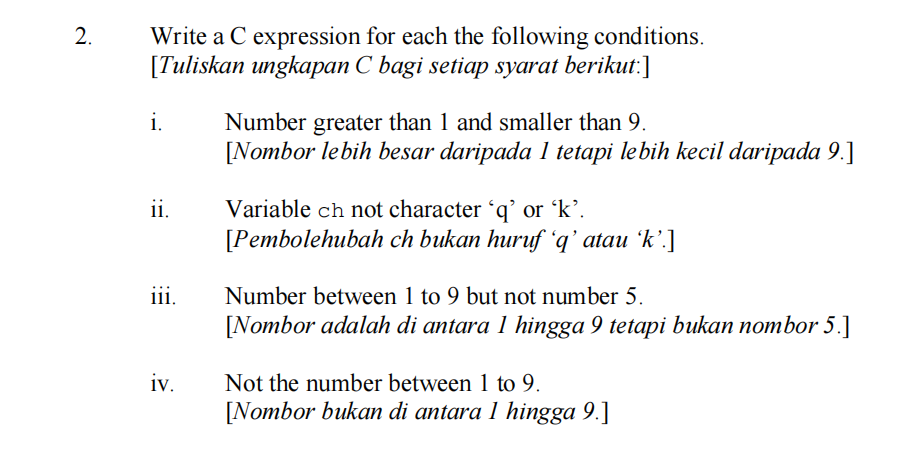 2. Write a C expression for each the following conditions.
[Tuliskan ungkapan C bagi setiap syarat berikut:]

i. Number greater than 1 and smaller than 9.
[Nombor lebih besar daripada 1 tetapi lebih kecil daripada 9.]

ii. Variable ch not character ‘q’ or ‘k’.
[Pembolehubah ch bukan huruf ‘q’ atau ‘k’.]

iii. Number between 1 to 9 but not number 5.
[Nombor adalah di antara 1 hingga 9 tetapi bukan nombor 5.]

iv. Not the number between 1 to 9.
[Nombor bukan di antara 1 hingga 9.]